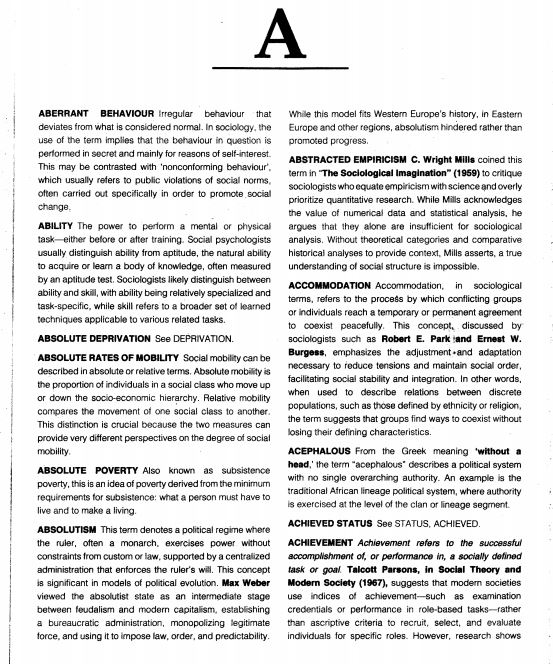 A

ABERRANT BEHAVIOUR Irregular behaviour that deviates from what is considered normal. In sociology, the use of the term implies that the behaviour in question is performed in secret and mainly for reasons of self-interest. This may be contrasted with 'nonconforming behaviour', which usually refers to public violations of social norms, often carried out specifically in order to promote social change.

ABILITY The power to perform a mental or physical task—either before or after training. Social psychologists usually distinguish ability from aptitude, the natural ability to acquire or learn a body of knowledge, often measured by an aptitude test. Sociologists likely distinguish between ability and skill, with ability being relatively specialized and task-specific, while skill refers to a broader set of learned techniques applicable to various related tasks.

ABSOLUTE DEPRIVATION See DEPRIVATION.

ABSOLUTE RATES OF MOBILITY Social mobility can be described in absolute or relative terms. Absolute mobility is the proportion of individuals in a social class who move up or down the socio-economic hierarchy. Relative mobility compares the movement of one social class to another. This distinction is crucial because the two measures can provide very different perspectives on the degree of social mobility.

ABSOLUTE POVERTY Also known as subsistence poverty, this is an idea of poverty derived from the minimum requirements for subsistence: what a person must have to live and to make a living.

ABSOLUTISM This term denotes a political regime where the ruler, often a monarch, exercises power without constraints from custom or law, supported by a centralized administration that enforces the ruler's will. This concept is significant in models of political evolution. Max Weber viewed the absolutist state as an intermediate stage between feudalism and modern capitalism, establishing a bureaucratic administration, monopolizing legitimate force, and using it to impose law, order, and predictability. While this model fits Western Europe's history, in Eastern Europe and other regions, absolutism hindered rather than promoted progress.

ABSTRACTED EMPIRICISM C. Wright Mills coined this term in "The Sociological Imagination" (1959) to critique sociologists who equate empiricism with science and overly prioritize quantitative research. While Mills acknowledges the value of numerical data and statistical analysis, he argues that they alone are insufficient for sociological analysis. Without theoretical categories and comparative historical analyses to provide context, Mills asserts, a true understanding of social structure is impossible.

ACCOMMODATION Accommodation, in sociological terms, refers to the process by which conflicting groups or individuals reach a temporary or permanent agreement to coexist peacefully. This concept, discussed by sociologists such as Robert E. Park and Ernest W. Burgess, emphasizes the adjustment and adaptation necessary to reduce tensions and maintain social order, facilitating social stability and integration. In other words, when used to describe relations between discrete populations, such as those defined by ethnicity or religion, the term suggests that groups find ways to coexist without losing their defining characteristics.

ACEPHALOUS From the Greek meaning 'without a head,' the term "acephalous" describes a political system with no single overarching authority. An example is the traditional African lineage political system, where authority is exercised at the level of the clan or lineage segment.

ACHIEVED STATUS See STATUS, ACHIEVED.

ACHIEVEMENT Achievement refers to the successful accomplishment of, or performance in, a socially defined task or goal. Talcott Parsons, in Social Theory and Modern Society (1967), suggests that modern societies use indices of achievement—such as examination credentials or performance in role-based tasks—rather than ascriptive criteria to recruit, select, and evaluate individuals for specific roles. However, research shows